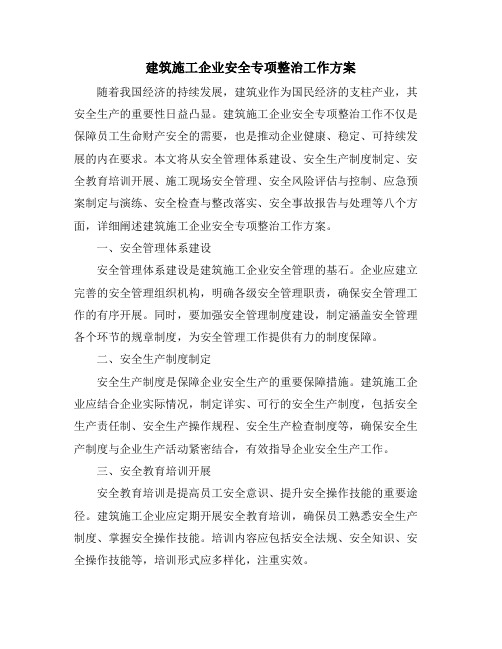 建筑施工企业安全专项整治工作方案

随着我国经济的持续发展，建筑业作为国民经济的支柱产业，其安全生产的重要性日益凸显。建筑施工企业安全专项整治工作不仅是保障员工生命财产安全的需要，也是推动企业健康、稳定、可持续发展的内在要求。本文将从安全管理体系建设、安全生产制度制定、安全教育培训开展、施工现场安全管理、安全风险评估与控制、应急预案制定与演练、安全检查与整改落实、安全事故报告与处理等八个方面，详细阐述建筑施工企业安全专项整治工作方案。

一、安全管理体系建设

安全管理体系建设是建筑施工企业安全管理的基石。企业应建立完善的安全管理组织机构，明确各级安全管理职责，确保安全管理工作的有序开展。同时，要加强安全管理制度建设，制定涵盖安全管理各个环节的规章制度，为安全管理工作提供有力的制度保障。

二、安全生产制度制定

安全生产制度是保障企业安全生产的重要保障措施。建筑施工企业应结合企业实际情况，制定详实、可行的安全生产制度，包括安全生产责任制、安全生产操作规程、安全生产检查制度等，确保安全生产制度与企业生产活动紧密结合，有效指导企业安全生产工作。

三、安全教育培训开展

安全教育培训是提高员工安全意识、提升安全操作技能的重要途径。建筑施工企业应定期开展安全教育培训，确保员工熟悉安全生产制度、掌握安全操作技能。培训内容应包括安全法规、安全知识、安全操作技能等，培训形式应多样化，注重实效。